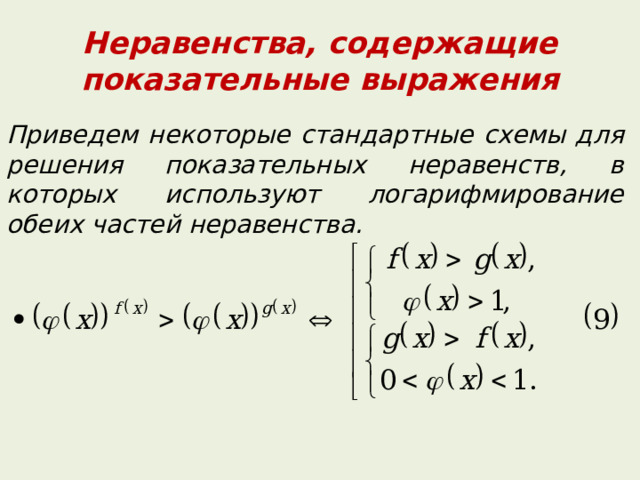 Неравенства, содержащие показательные выражения

Приведем некоторые стандартные схемы для решения показательных неравенств, в которых используют логарифмирование обеих частей неравенства.

• $(\varphi(x))^{f(x)} > (\varphi(x))^{g(x)} \Leftrightarrow \left[\begin{array}{l} \begin{cases} f(x) > g(x), \\ \varphi(x) > 1, \end{cases} \\ \begin{cases} g(x) > f(x), \\ 0 < \varphi(x) < 1. \end{cases} \end{array}\right.$ (9)